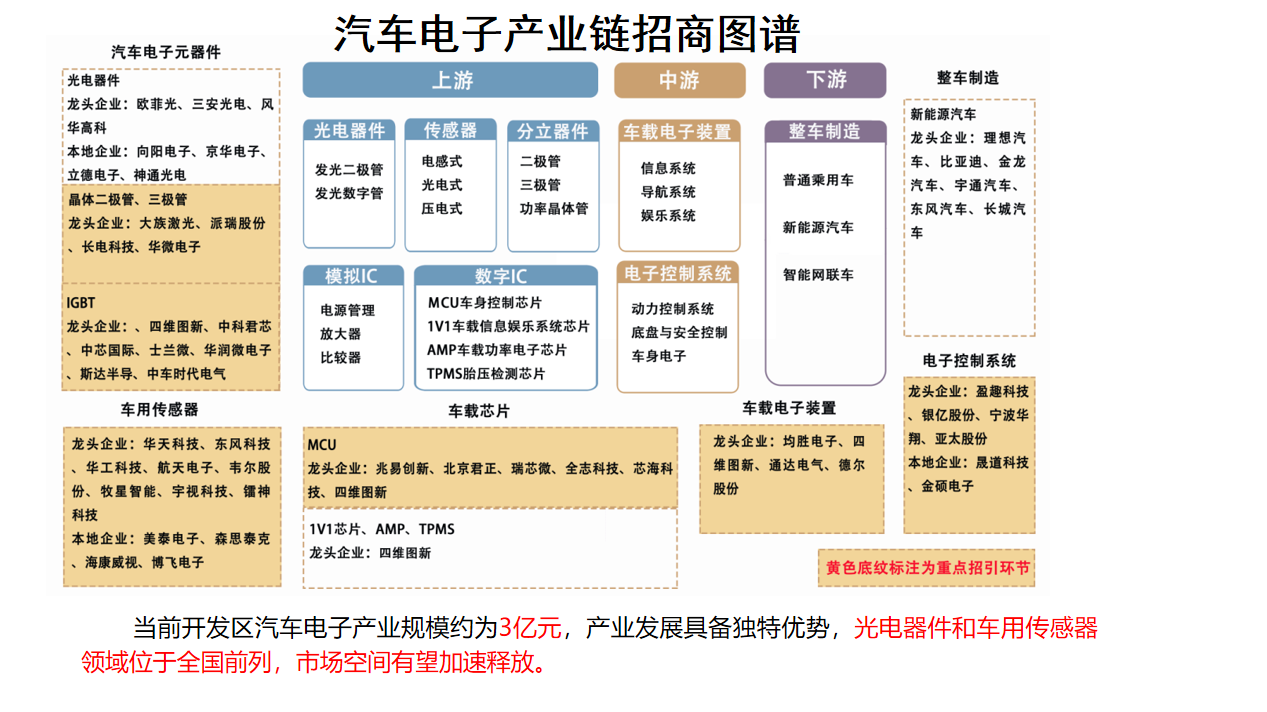 汽车电子产业链招商图谱

汽车电子元器件

光电器件
龙头企业：欧菲光、三安光电、风华高科
本地企业：向阳电子、京华电子、立德电子、神通光电

晶体二极管、三极管
龙头企业：大族激光、派瑞股份、长电科技、华微电子

IGBT
龙头企业：、四维图新、中科君芯、中芯国际、士兰微、华润微电子、斯达半导、中车时代电气

车用传感器

龙头企业：华天科技、东风科技、华工科技、航天电子、韦尔股份、牧星智能、宇视科技、镭神科技
本地企业：美泰电子、森思泰克、海康威视、博飞电子

上游

光电器件
发光二极管
发光数字管

传感器
电感式
光电式
压电式

分立器件
二极管
三极管
功率晶体管

模拟IC
电源管理
放大器
比较器

数字IC
MCU车身控制芯片
1V1车载信息娱乐系统芯片
AMP车载功率电子芯片
TPMS胎压检测芯片

车载芯片

MCU
龙头企业：兆易创新、北京君正、瑞芯微、全志科技、芯海科技、四维图新

1V1芯片、AMP、TPMS
龙头企业：四维图新

中游

车载电子装置
信息系统
导航系统
娱乐系统

电子控制系统
动力控制系统
底盘与安全控制
车身电子

车载电子装置

龙头企业：均胜电子、四维图新、通达电气、德尔股份

下游

整车制造
普通乘用车
新能源汽车
智能网联车

整车制造

新能源汽车
龙头企业：理想汽车、比亚迪、金龙汽车、宇通汽车、东风汽车、长城汽车

电子控制系统

龙头企业：盈趣科技、银亿股份、宁波华翔、亚太股份
本地企业：晟道科技、金硕电子

黄色底纹标注为重点招引环节

当前开发区汽车电子产业规模约为3亿元，产业发展具备独特优势，光电器件和车用传感器领域位于全国前列，市场空间有望加速释放。